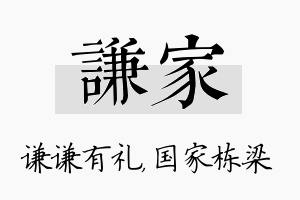 謙家

谦谦有礼，国家栋梁